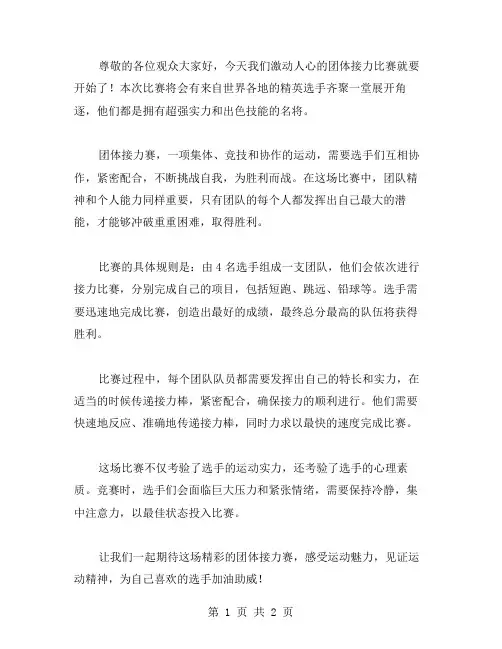 尊敬的各位观众大家好，今天我们激动人心的团体接力比赛就要开始了！本次比赛将会有来自世界各地的精英选手齐聚一堂展开角逐，他们都是拥有超强实力和出色技能的名将。

团体接力赛，一项集体、竞技和协作的运动，需要选手们互相协作，紧密配合，不断挑战自我，为胜利而战。在这场比赛中，团队精神和个人能力同样重要，只有团队的每个人都发挥出自己最大的潜能，才能够冲破重重困难，取得胜利。

比赛的具体规则是：由 4 名选手组成一支团队，他们会依次进行接力比赛，分别完成自己的项目，包括短跑、跳远、铅球等。选手需要迅速地完成比赛，创造出最好的成绩，最终总分最高的队伍将获得胜利。

比赛过程中，每个团队队员都需要发挥出自己的特长和实力，在适当的时候传递接力棒，紧密配合，确保接力的顺利进行。他们需要快速地反应、准确地传递接力棒，同时力求以最快的速度完成比赛。

这场比赛不仅考验了选手的运动实力，还考验了选手的心理素质。竞赛时，选手们会面临巨大压力和紧张情绪，需要保持冷静，集中注意力，以最佳状态投入比赛。

让我们一起期待这场精彩的团体接力赛，感受运动魅力，见证运动精神，为自己喜欢的选手加油助威！

第 1 页 共 2 页